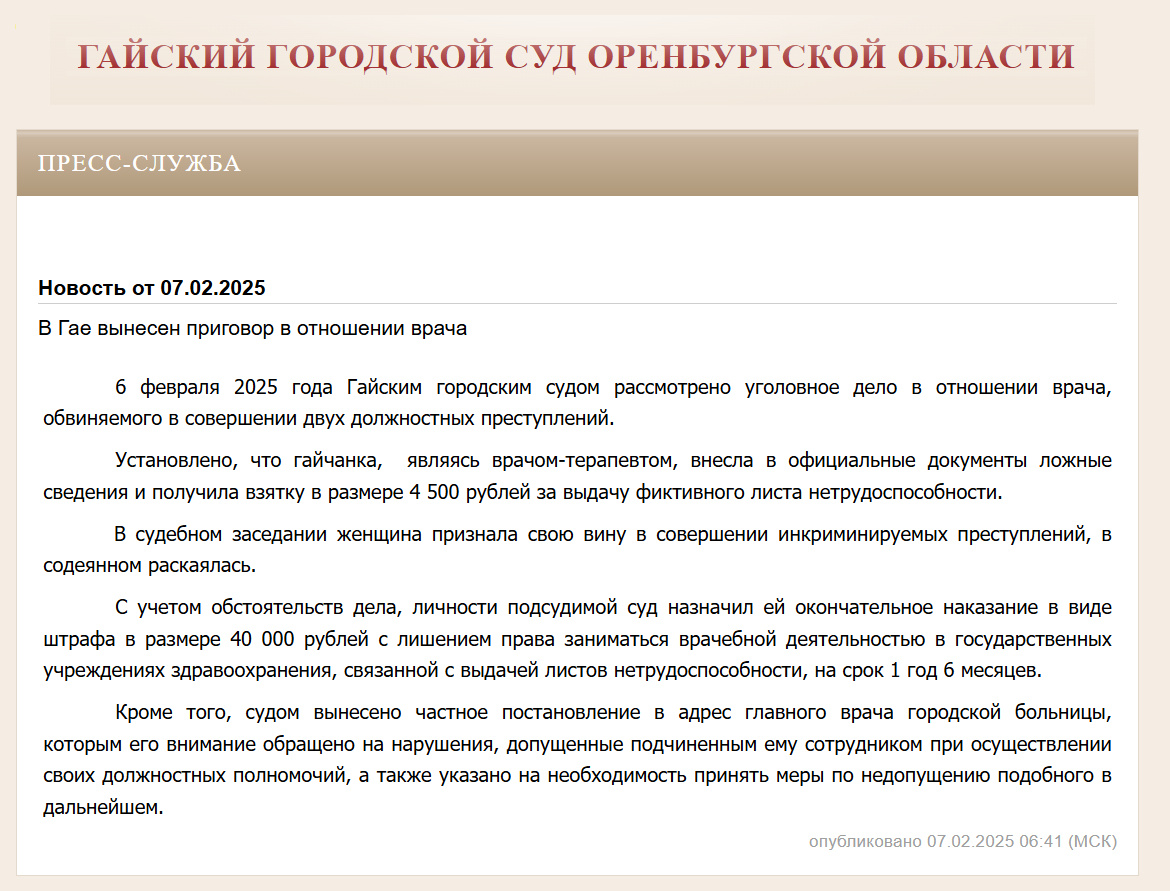 ГАЙСКИЙ ГОРОДСКОЙ СУД ОРЕНБУРГСКОЙ ОБЛАСТИ

ПРЕСС-СЛУЖБА

Новость от 07.02.2025

В Гае вынесен приговор в отношении врача

6 февраля 2025 года Гайским городским судом рассмотрено уголовное дело в отношении врача, обвиняемого в совершении двух должностных преступлений.

Установлено, что гайчанка, являясь врачом-терапевтом, внесла в официальные документы ложные сведения и получила взятку в размере 4 500 рублей за выдачу фиктивного листа нетрудоспособности.

В судебном заседании женщина признала свою вину в совершении инкриминируемых преступлений, в содеянном раскаялась.

С учетом обстоятельств дела, личности подсудимой суд назначил ей окончательное наказание в виде штрафа в размере 40 000 рублей с лишением права заниматься врачебной деятельностью в государственных учреждениях здравоохранения, связанной с выдачей листов нетрудоспособности, на срок 1 год 6 месяцев.

Кроме того, судом вынесено частное постановление в адрес главного врача городской больницы, которым его внимание обращено на нарушения, допущенные подчиненным ему сотрудником при осуществлении своих должностных полномочий, а также указано на необходимость принять меры по недопущению подобного в дальнейшем.

опубликовано 07.02.2025 06:41 (МСК)